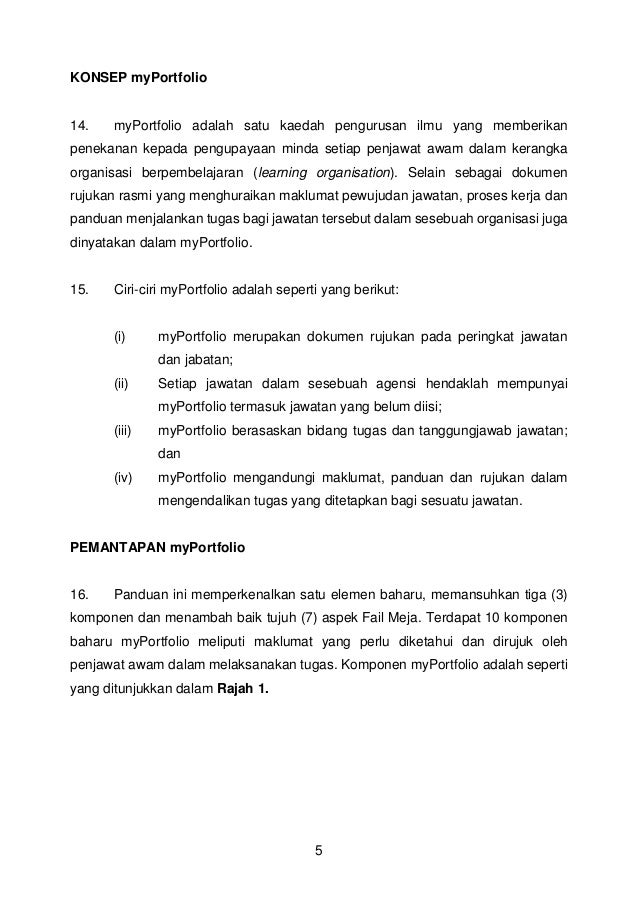 KONSEP myPortfolio

14. myPortfolio adalah satu kaedah pengurusan ilmu yang memberikan penekanan kepada pengupayaan minda setiap penjawat awam dalam kerangka organisasi berpembelajaran (learning organisation). Selain sebagai dokumen rujukan rasmi yang menghuraikan maklumat pewujudan jawatan, proses kerja dan panduan menjalankan tugas bagi jawatan tersebut dalam sesebuah organisasi juga dinyatakan dalam myPortfolio.

15. Ciri-ciri myPortfolio adalah seperti yang berikut:

(i) myPortfolio merupakan dokumen rujukan pada peringkat jawatan dan jabatan;
(ii) Setiap jawatan dalam sesebuah agensi hendaklah mempunyai myPortfolio termasuk jawatan yang belum diisi;
(iii) myPortfolio berasaskan bidang tugas dan tanggungjawab jawatan; dan
(iv) myPortfolio mengandungi maklumat, panduan dan rujukan dalam mengendalikan tugas yang ditetapkan bagi sesuatu jawatan.

PEMANTAPAN myPortfolio

16. Panduan ini memperkenalkan satu elemen baharu, memansuhkan tiga (3) komponen dan menambah baik tujuh (7) aspek Fail Meja. Terdapat 10 komponen baharu myPortfolio meliputi maklumat yang perlu diketahui dan dirujuk oleh penjawat awam dalam melaksanakan tugas. Komponen myPortfolio adalah seperti yang ditunjukkan dalam Rajah 1.

5